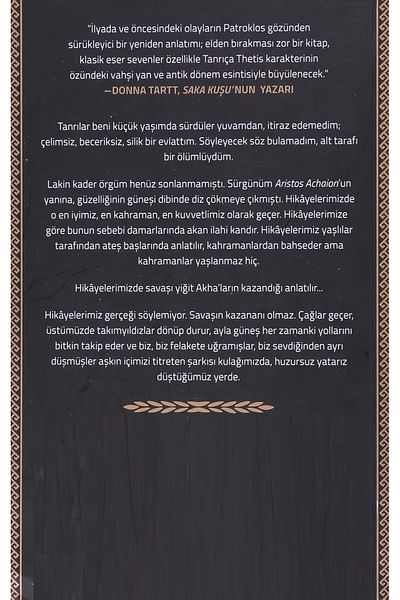 "İlyada ve öncesindeki olayların Patroklos gözünden sürükleyici bir yeniden anlatımı; elden bırakması zor bir kitap, klasik eser sevenler özellikle Tanrıça Thetis karakterinin özündeki vahşi yan ve antik dönem esintisiyle büyülenecek."
—DONNA TARTT, SAKA KUŞU'NUN YAZARI

Tanrılar beni küçük yaşımda sürdüler yuvamdan, itiraz edemedim; çelimsiz, beceriksiz, silik bir evlattım. Söyleyecek söz bulamadım, alt tarafı bir ölümlüydüm.

Lakin kader örgüm henüz sonlanmamıştı. Sürgünüm Aristos Achaion'un yanına, güzelliğinin güneşi dibinde diz çökmeye çıkmıştı. Hikâyelerimizde o en iyimiz, en kahraman, en kuvvetlimiz olarak geçer. Hikâyelerimize göre bunun sebebi damarlarında akan ilahi kandır. Hikâyelerimiz yaşlılar tarafından ateş başlarında anlatılır, kahramanlardan bahseder ama kahramanlar yaşlanmaz hiç.

Hikâyelerimizde savaşı yiğit Akha'ların kazandığı anlatılır...

Hikâyelerimiz gerçeği söylemiyor. Savaşın kazananı olmaz. Çağlar geçer, üstümüzde takımyıldızlar dönüp durur, ayla güneş her zamanki yollarını bitkin takip eder ve biz, biz felakete uğramışlar, biz sevdiğinden ayrı düşmüşler aşkın içimizi titreten şarkısı kulağımızda, huzursuz yatarız düştüğümüz yerde.